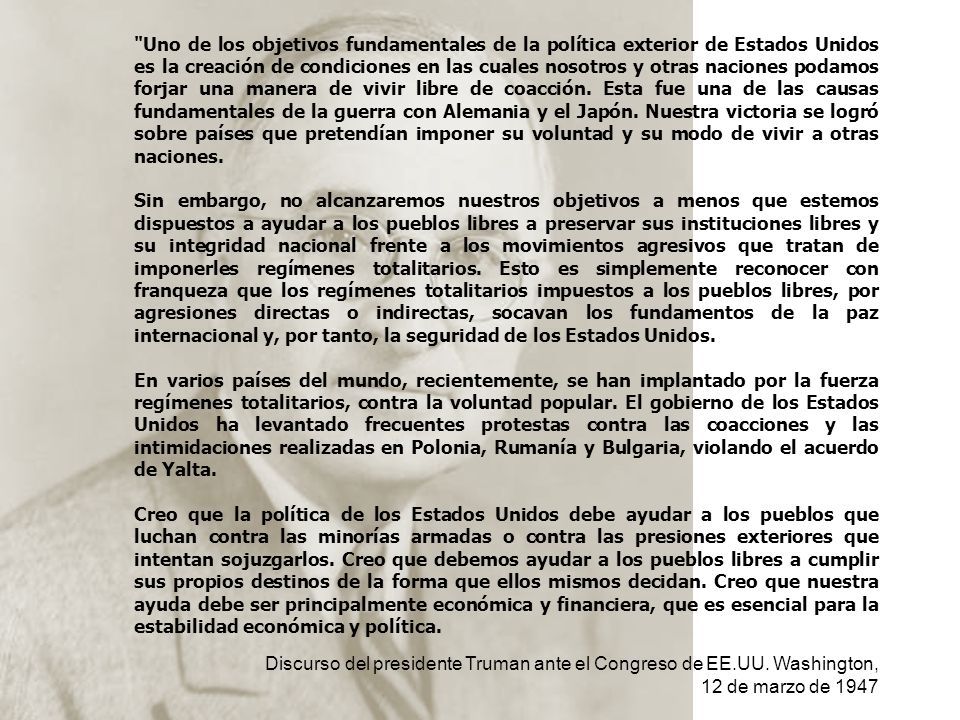 "Uno de los objetivos fundamentales de la política exterior de Estados Unidos es la creación de condiciones en las cuales nosotros y otras naciones podamos forjar una manera de vivir libre de coacción. Esta fue una de las causas fundamentales de la guerra con Alemania y el Japón. Nuestra victoria se logró sobre países que pretendían imponer su voluntad y su modo de vivir a otras naciones.

Sin embargo, no alcanzaremos nuestros objetivos a menos que estemos dispuestos a ayudar a los pueblos libres a preservar sus instituciones libres y su integridad nacional frente a los movimientos agresivos que tratan de imponerles regímenes totalitarios. Esto es simplemente reconocer con franqueza que los regímenes totalitarios impuestos a los pueblos libres, por agresiones directas o indirectas, socavan los fundamentos de la paz internacional y, por tanto, la seguridad de los Estados Unidos.

En varios países del mundo, recientemente, se han implantado por la fuerza regímenes totalitarios, contra la voluntad popular. El gobierno de los Estados Unidos ha levantado frecuentes protestas contra las coacciones y las intimidaciones realizadas en Polonia, Rumanía y Bulgaria, violando el acuerdo de Yalta.

Creo que la política de los Estados Unidos debe ayudar a los pueblos que luchan contra las minorías armadas o contra las presiones exteriores que intentan sojuzgarlos. Creo que debemos ayudar a los pueblos libres a cumplir sus propios destinos de la forma que ellos mismos decidan. Creo que nuestra ayuda debe ser principalmente económica y financiera, que es esencial para la estabilidad económica y política.

Discurso del presidente Truman ante el Congreso de EE.UU. Washington, 12 de marzo de 1947